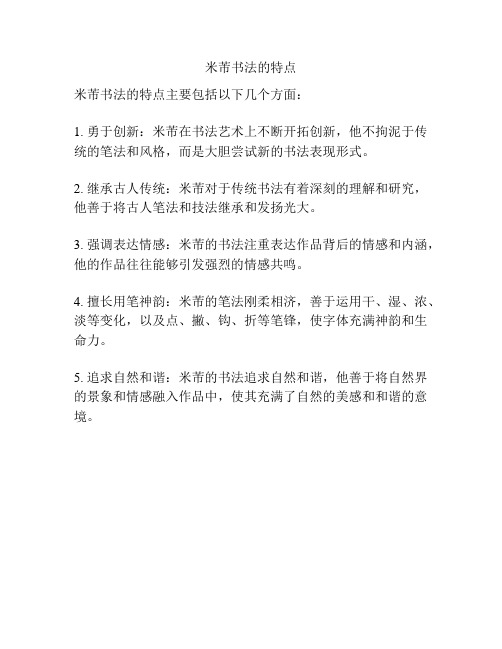 米芾书法的特点

米芾书法的特点主要包括以下几个方面：

1. 勇于创新：米芾在书法艺术上不断开拓创新，他不拘泥于传统的笔法和风格，而是大胆尝试新的书法表现形式。

2. 继承古人传统：米芾对于传统书法有着深刻的理解和研究，他善于将古人笔法和技法继承和发扬光大。

3. 强调表达情感：米芾的书法注重表达作品背后的情感和内涵，他的作品往往能够引发强烈的情感共鸣。

4. 擅长用笔神韵：米芾的笔法刚柔相济，善于运用干、湿、浓、淡等变化，以及点、撇、钩、折等笔锋，使字体充满神韵和生命力。

5. 追求自然和谐：米芾的书法追求自然和谐，他善于将自然界的景象和情感融入作品中，使其充满了自然的美感和和谐的意境。